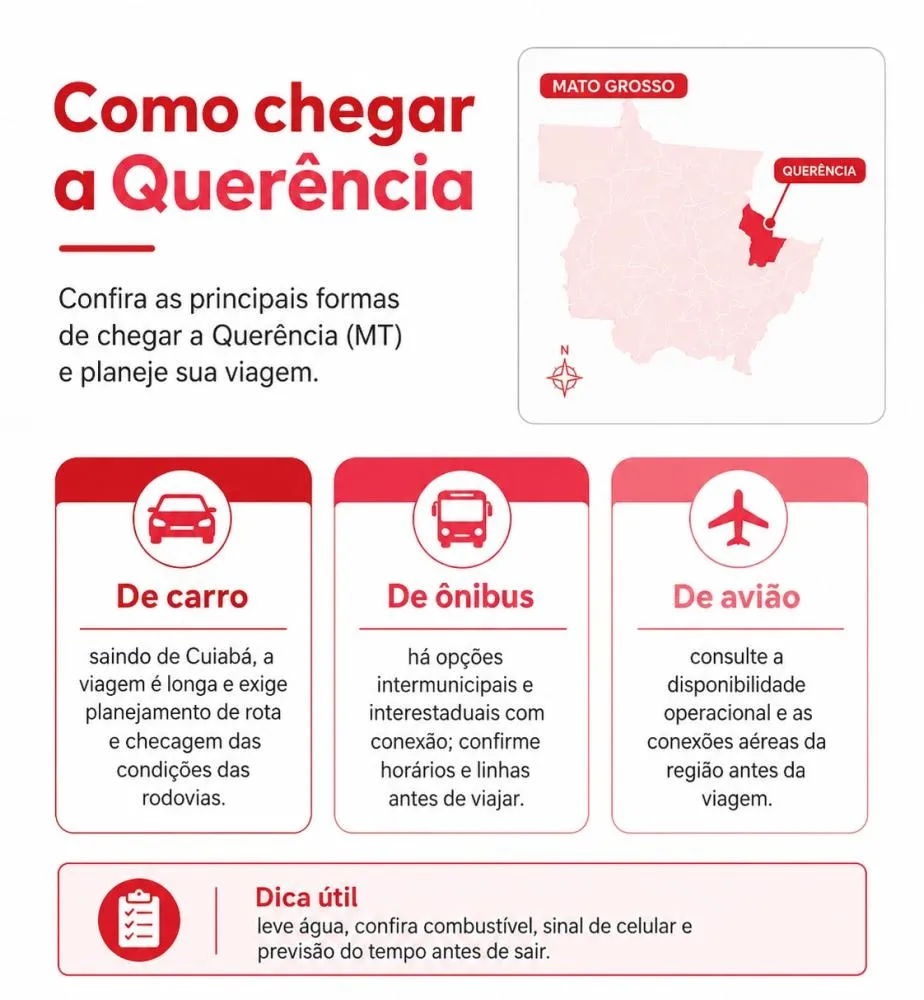 Como chegar a Querência

Confira as principais formas de chegar a Querência (MT) e planeje sua viagem.

MATO GROSSO

QUERÊNCIA

N

De carro

saindo de Cuiabá, a viagem é longa e exige planejamento de rota e checagem das condições das rodovias.

De ônibus

há opções intermunicipais e interestaduais com conexão; confirme horários e linhas antes de viajar.

De avião

consulte a disponibilidade operacional e as conexões aéreas da região antes da viagem.

Dica útil
leve água, confira combustível, sinal de celular e previsão do tempo antes de sair.